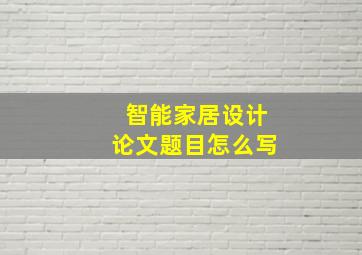 智能家居设计
论文题目怎么写